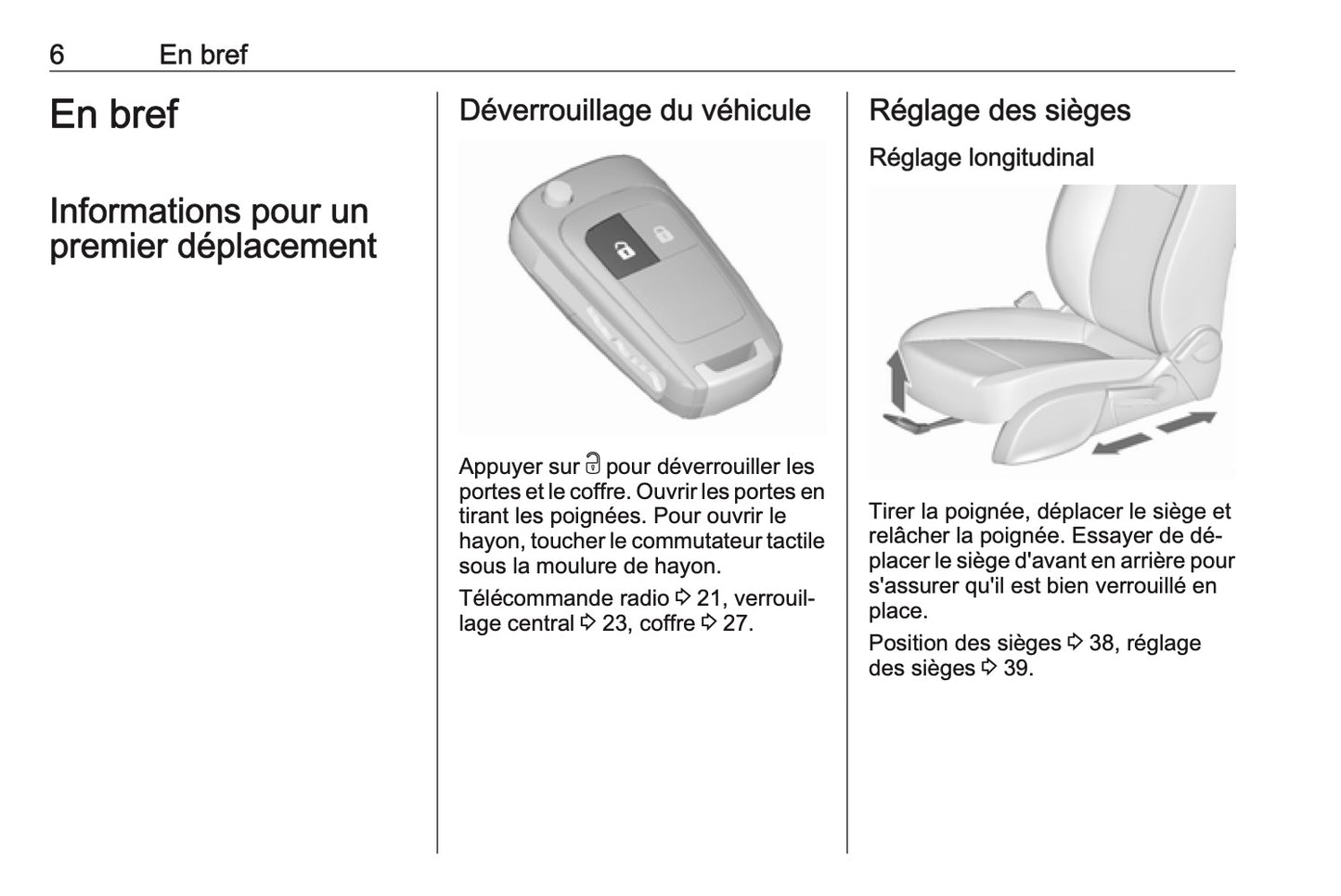 6 En bref

En bref

Informations pour un premier déplacement

Déverrouillage du véhicule

Appuyer sur 🔓 pour déverrouiller les portes et le coffre. Ouvrir les portes en tirant les poignées. Pour ouvrir le hayon, toucher le commutateur tactile sous la moulure de hayon.

Télécommande radio ⇨ 21, verrouillage central ⇨ 23, coffre ⇨ 27.

Réglage des sièges

Réglage longitudinal

Tirer la poignée, déplacer le siège et relâcher la poignée. Essayer de déplacer le siège d'avant en arrière pour s'assurer qu'il est bien verrouillé en place.

Position des sièges ⇨ 38, réglage des sièges ⇨ 39.